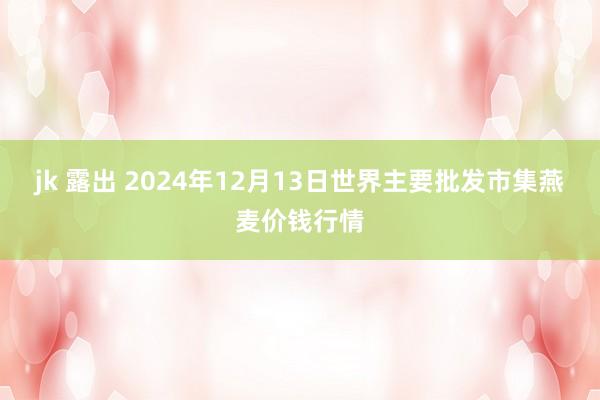 jk 露出 2024年12月13日世界主要批发市集燕麦价钱行情